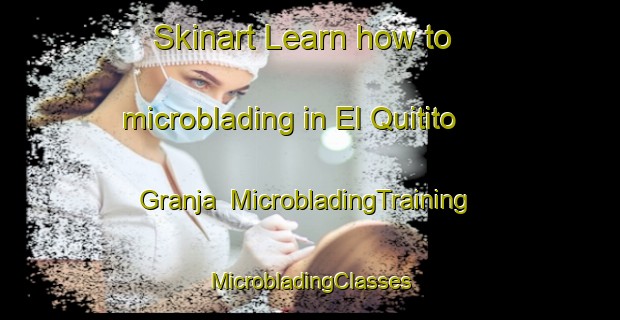 Skinart Learn how to microblading in El Quitito Granja  MicrobladingTraining MicrobladingClasses